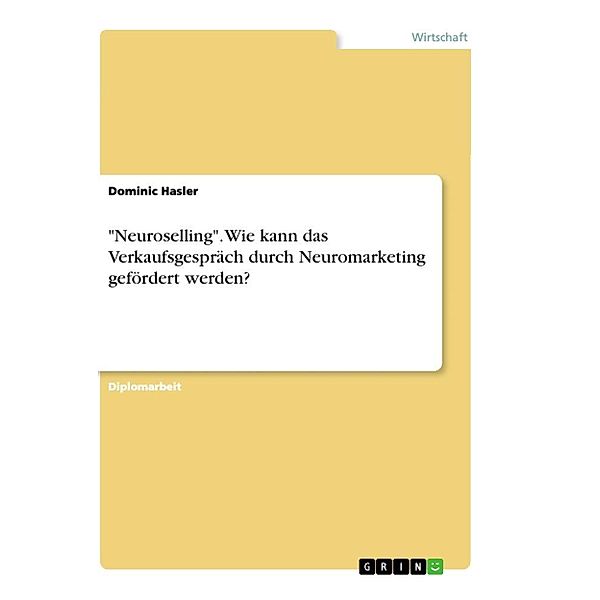 Wirtschaft

Dominic Hasler

"Neuroselling". Wie kann das Verkaufsgespräch durch Neuromarketing gefördert werden?

Diplomarbeit

GRIN